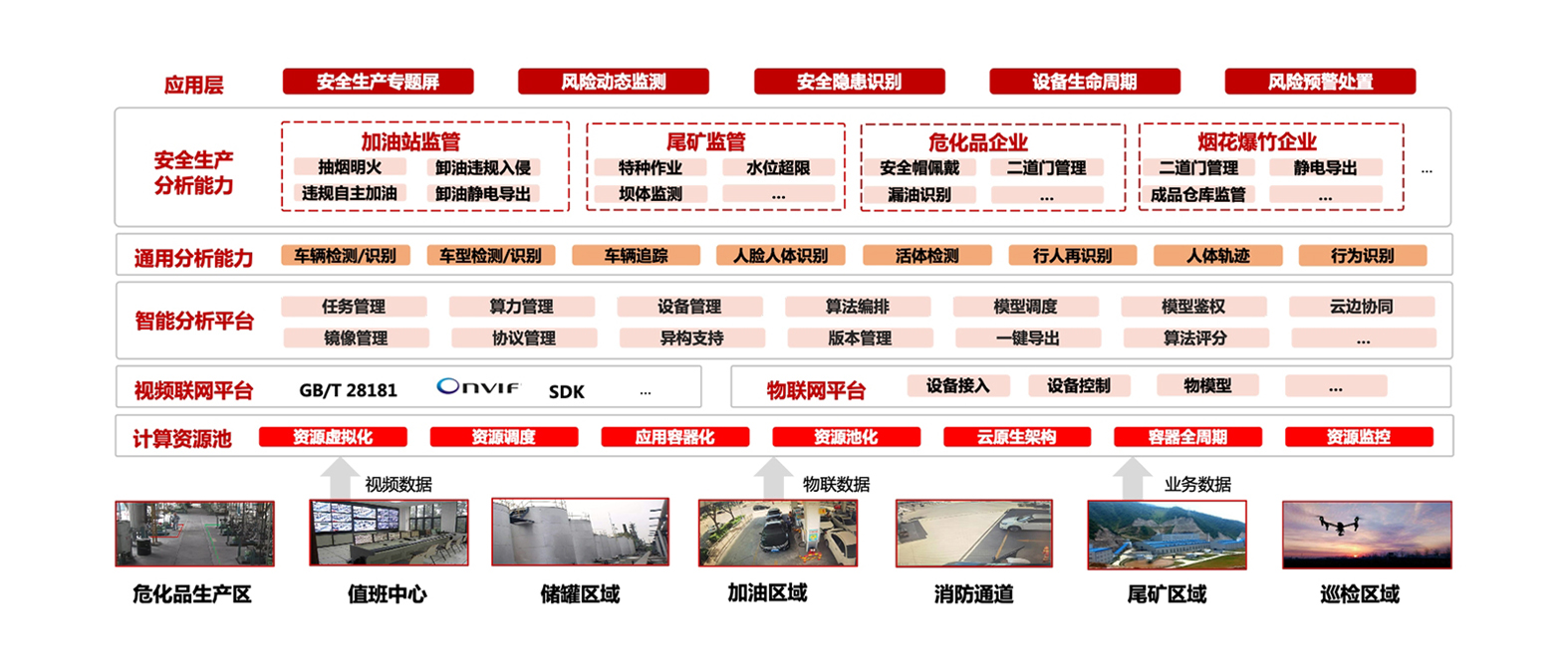 应用层 安全生产专题屏 风险动态监测 安全隐患识别 设备生命周期 风险预警处置

安全生产分析能力

加油站监管
抽烟明火 卸油违规入侵
违规自主加油 卸油静电导出

尾矿监管
特种作业 水位超限
坝体监测 ...

危化品企业
安全帽佩戴 二道门管理
漏油识别 ...

烟花爆竹企业
二道门管理 静电导出
成品仓库监管 ...

...

通用分析能力 车辆检测/识别 车型检测/识别 车辆追踪 人脸人体识别 活体检测 行人再识别 人体轨迹 行为识别

智能分析平台 任务管理 算力管理 设备管理 算法编排 模型调度 模型鉴权 云边协同
镜像管理 协议管理 异构支持 版本管理 一键导出 算法评分 ...

视频联网平台 GB/T 28181 ONVIF SDK ...

物联网平台 设备接入 设备控制 物模型 ...

计算资源池 资源虚拟化 资源调度 应用容器化 资源池化 云原生架构 容器全周期 资源监控

视频数据 物联数据 业务数据

危化品生产区 值班中心 储罐区域 加油区域 消防通道 尾矿区域 巡检区域